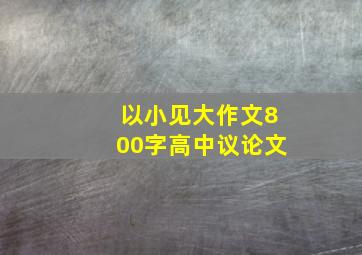 以小见大作文800字高中议论文